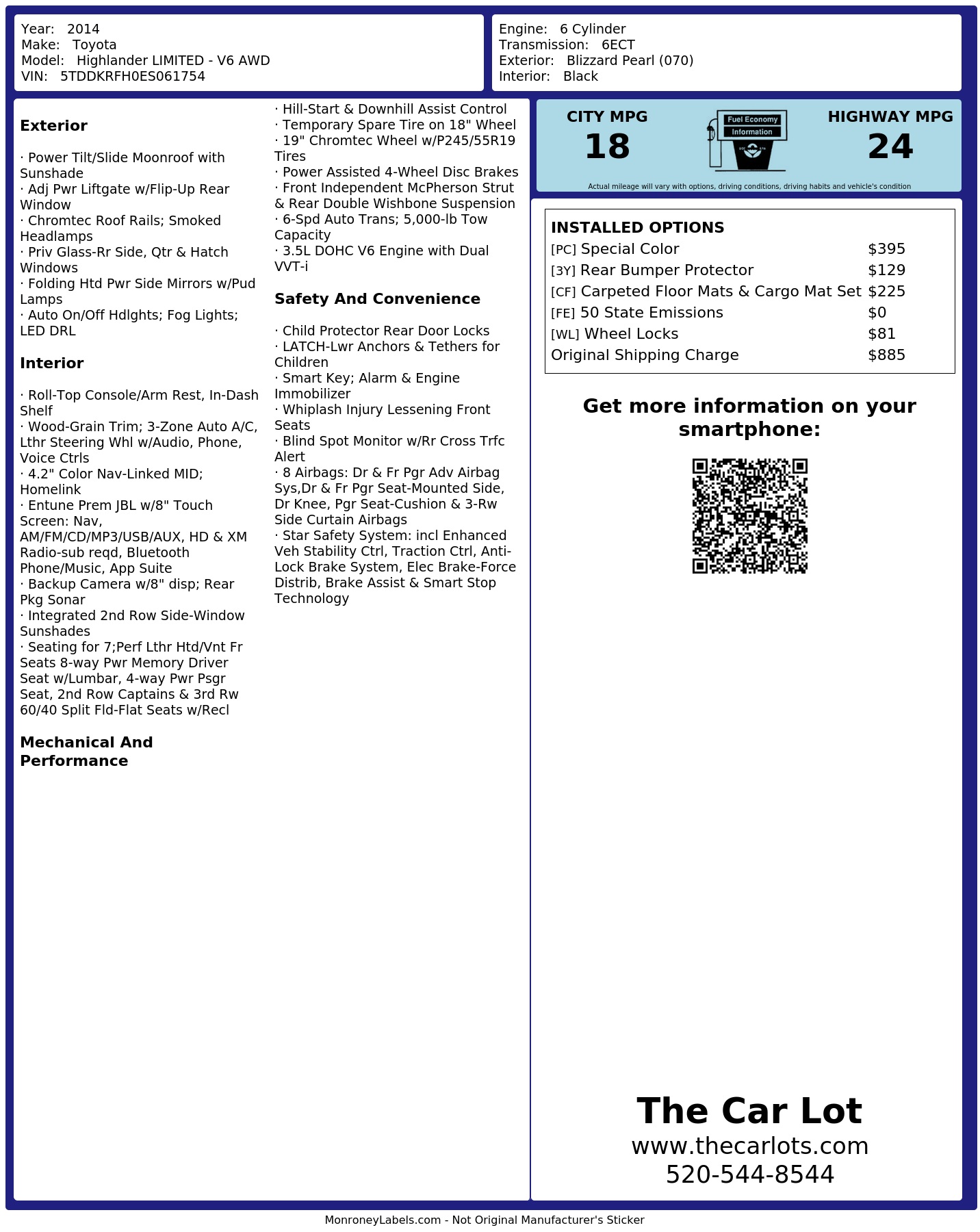 Year: 2014
Make: Toyota
Model: Highlander LIMITED - V6 AWD
VIN: 5TDDKRFH0ES061754

Engine: 6 Cylinder
Transmission: 6ECT
Exterior: Blizzard Pearl (070)
Interior: Black

Exterior

· Power Tilt/Slide Moonroof with Sunshade
· Adj Pwr Liftgate w/Flip-Up Rear Window
· Chromtec Roof Rails; Smoked Headlamps
· Priv Glass-Rr Side, Qtr & Hatch Windows
· Folding Htd Pwr Side Mirrors w/Pud Lamps
· Auto On/Off Hdlghts; Fog Lights; LED DRL

Interior

· Roll-Top Console/Arm Rest, In-Dash Shelf
· Wood-Grain Trim; 3-Zone Auto A/C, Lthr Steering Whl w/Audio, Phone, Voice Ctrls
· 4.2" Color Nav-Linked MID; Homelink
· Entune Prem JBL w/8" Touch Screen: Nav, AM/FM/CD/MP3/USB/AUX, HD & XM Radio-sub reqd, Bluetooth Phone/Music, App Suite
· Backup Camera w/8" disp; Rear Pkg Sonar
· Integrated 2nd Row Side-Window Sunshades
· Seating for 7;Perf Lthr Htd/Vnt Fr Seats 8-way Pwr Memory Driver Seat w/Lumbar, 4-way Pwr Psgr Seat, 2nd Row Captains & 3rd Rw 60/40 Split Fld-Flat Seats w/Recl

Mechanical And Performance

· Hill-Start & Downhill Assist Control
· Temporary Spare Tire on 18" Wheel
· 19" Chromtec Wheel w/P245/55R19 Tires
· Power Assisted 4-Wheel Disc Brakes
· Front Independent McPherson Strut & Rear Double Wishbone Suspension
· 6-Spd Auto Trans; 5,000-lb Tow Capacity
· 3.5L DOHC V6 Engine with Dual VVT-i

Safety And Convenience

· Child Protector Rear Door Locks
· LATCH-Lwr Anchors & Tethers for Children
· Smart Key; Alarm & Engine Immobilizer
· Whiplash Injury Lessening Front Seats
· Blind Spot Monitor w/Rr Cross Trfc Alert
· 8 Airbags: Dr & Fr Pgr Adv Airbag Sys,Dr & Fr Pgr Seat-Mounted Side, Dr Knee, Pgr Seat-Cushion & 3-Rw Side Curtain Airbags
· Star Safety System: incl Enhanced Veh Stability Ctrl, Traction Ctrl, Anti-Lock Brake System, Elec Brake-Force Distrib, Brake Assist & Smart Stop Technology

CITY MPG
18
Fuel Economy Information
HIGHWAY MPG
24
Actual mileage will vary with options, driving conditions, driving habits and vehicle's condition

INSTALLED OPTIONS
| | |
|---|---|
| [PC] Special Color | $395 |
| [3Y] Rear Bumper Protector | $129 |
| [CF] Carpeted Floor Mats & Cargo Mat Set | $225 |
| [FE] 50 State Emissions | $0 |
| [WL] Wheel Locks | $81 |
| Original Shipping Charge | $885 |

Get more information on your smartphone:

The Car Lot
www.thecarlots.com
520-544-8544

MonroneyLabels.com - Not Original Manufacturer's Sticker